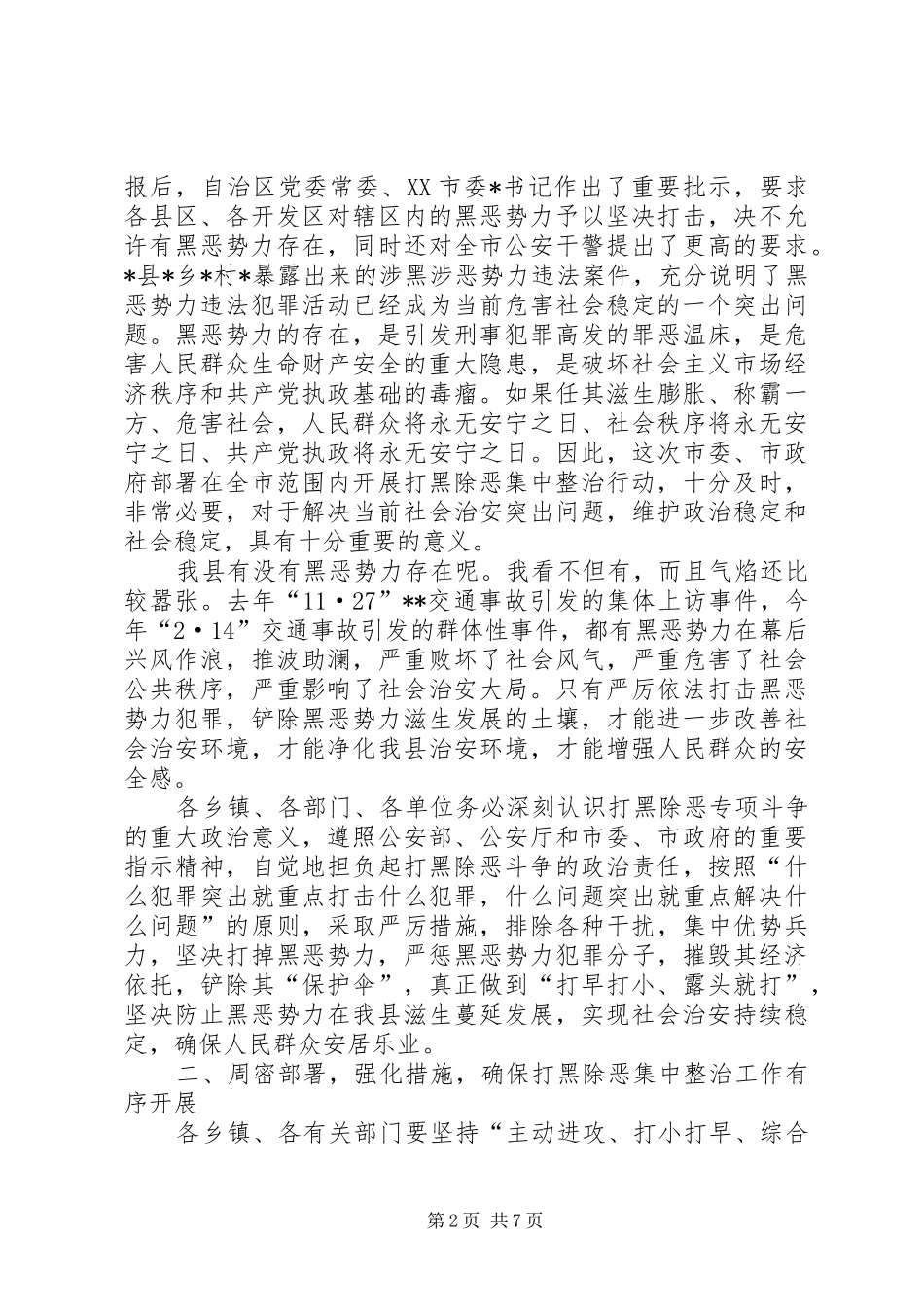 报后，自治区党委常委、XX 市委*书记作出了重要批示，要求各县区、各开发区对辖区内的黑恶势力予以坚决打击，决不允许有黑恶势力存在，同时还对全市公安干警提出了更高的要求。*县*乡*村*暴露出来的涉黑涉恶势力违法案件，充分说明了黑恶势力违法犯罪活动已经成为当前危害社会稳定的一个突出问题。黑恶势力的存在，是引发刑事犯罪高发的罪恶温床，是危害人民群众生命财产安全的重大隐患，是破坏社会主义市场经济秩序和共产党执政基础的毒瘤。如果任其滋生膨胀、称霸一方、危害社会，人民群众将永无安宁之日、社会秩序将永无安宁之日、共产党执政将永无安宁之日。因此，这次市委、市政府部署在全市范围内开展打黑除恶集中整治行动，十分及时，非常必要，对于解决当前社会治安突出问题，维护政治稳定和社会稳定，具有十分重要的意义。

我县有没有黑恶势力存在呢。我看不但有，而且气焰还比较嚣张。去年“11·27”**交通事故引发的集体上访事件，今年“2·14”交通事故引发的群体性事件，都有黑恶势力在幕后兴风作浪，推波助澜，严重败坏了社会风气，严重危害了社会公共秩序，严重影响了社会治安大局。只有严厉依法打击黑恶势力犯罪，铲除黑恶势力滋生发展的土壤，才能进一步改善社会治安环境，才能净化我县治安环境，才能增强人民群众的安全感。

各乡镇、各部门、各单位务必深刻认识打黑除恶专项斗争的重大政治意义，遵照公安部、公安厅和市委、市政府的重要指示精神，自觉地担负起打黑除恶斗争的政治责任，按照“什么犯罪突出就重点打击什么犯罪，什么问题突出就重点解决什么问题”的原则，采取严厉措施，排除各种干扰，集中优势兵力，坚决打掉黑恶势力，严惩黑恶势力犯罪分子，摧毁其经济依托，铲除其“保护伞”，真正做到“打早打小、露头就打”，坚决防止黑恶势力在我县滋生蔓延发展，实现社会治安持续稳定，确保人民群众安居乐业。

二、周密部署，强化措施，确保打黑除恶集中整治工作有序开展

各乡镇、各有关部门要坚持“主动进攻、打小打早、综合

第 2 页 共 7 页